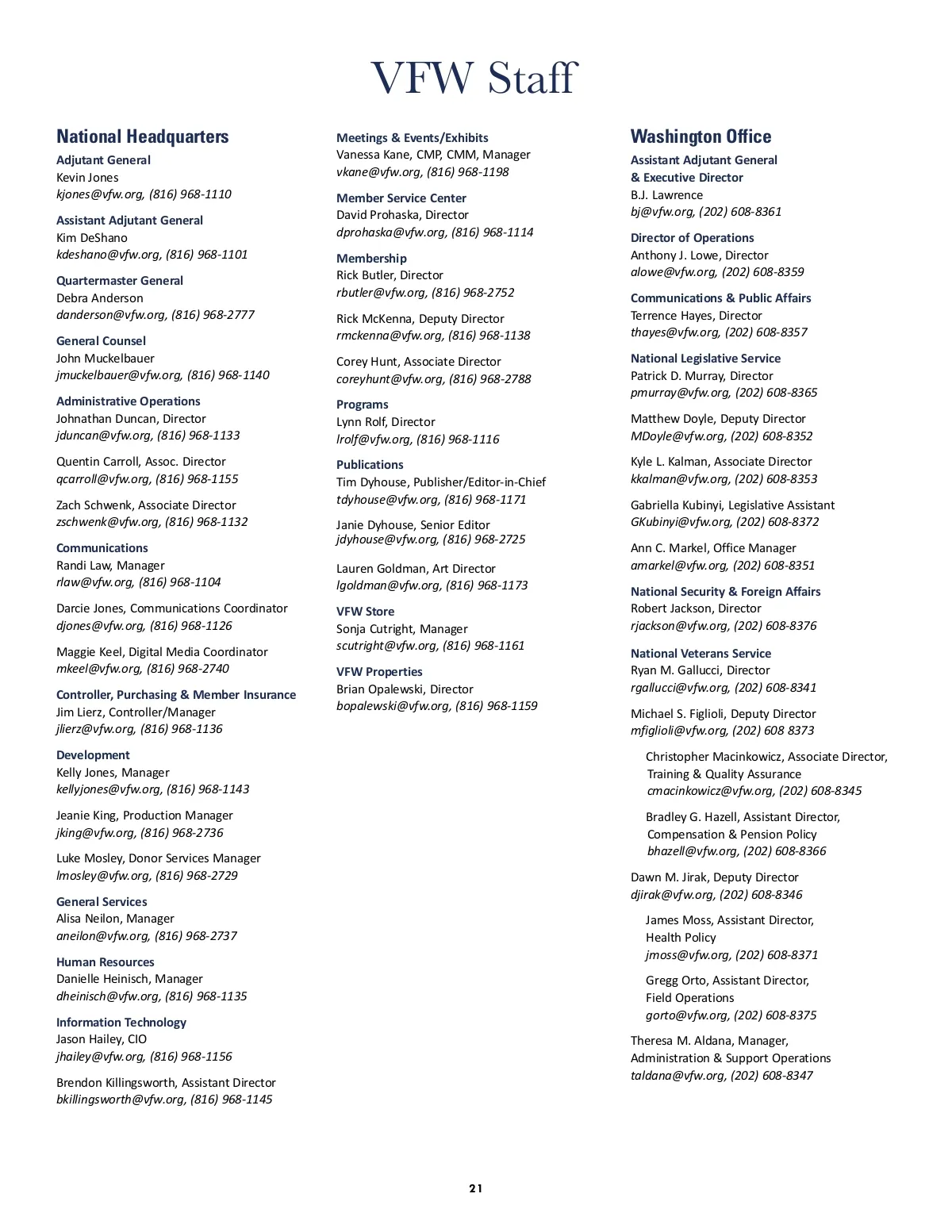 VFW Staff

National Headquarters

Adjutant General
Kevin Jones
kjones@vfw.org, (816) 968-1110

Assistant Adjutant General
Kim DeShano
kdeshano@vfw.org, (816) 968-1101

Quartermaster General
Debra Anderson
danderson@vfw.org, (816) 968-2777

General Counsel
John Muckelbauer
jmuckelbauer@vfw.org, (816) 968-1140

Administrative Operations
Johnathan Duncan, Director
jduncan@vfw.org, (816) 968-1133

Quentin Carroll, Assoc. Director
qcarroll@vfw.org, (816) 968-1155

Zach Schwenk, Associate Director
zschwenk@vfw.org, (816) 968-1132

Communications
Randi Law, Manager
rlaw@vfw.org, (816) 968-1104

Darcie Jones, Communications Coordinator
djones@vfw.org, (816) 968-1126

Maggie Keel, Digital Media Coordinator
mkeel@vfw.org, (816) 968-2740

Controller, Purchasing & Member Insurance
Jim Lierz, Controller/Manager
jlierz@vfw.org, (816) 968-1136

Development
Kelly Jones, Manager
kellyjones@vfw.org, (816) 968-1143

Jeanie King, Production Manager
jking@vfw.org, (816) 968-2736

Luke Mosley, Donor Services Manager
lmosley@vfw.org, (816) 968-2729

General Services
Alisa Neilon, Manager
aneilon@vfw.org, (816) 968-2737

Human Resources
Danielle Heinisch, Manager
dheinisch@vfw.org, (816) 968-1135

Information Technology
Jason Hailey, CIO
jhailey@vfw.org, (816) 968-1156

Brendon Killingsworth, Assistant Director
bkillingsworth@vfw.org, (816) 968-1145

Meetings & Events/Exhibits
Vanessa Kane, CMP, CMM, Manager
vkane@vfw.org, (816) 968-1198

Member Service Center
David Prohaska, Director
dprohaska@vfw.org, (816) 968-1114

Membership
Rick Butler, Director
rbutler@vfw.org, (816) 968-2752

Rick McKenna, Deputy Director
rmckenna@vfw.org, (816) 968-1138

Corey Hunt, Associate Director
coreyhunt@vfw.org, (816) 968-2788

Programs
Lynn Rolf, Director
lrolf@vfw.org, (816) 968-1116

Publications
Tim Dyhouse, Publisher/Editor-in-Chief
tdyhouse@vfw.org, (816) 968-1171

Janie Dyhouse, Senior Editor
jdyhouse@vfw.org, (816) 968-2725

Lauren Goldman, Art Director
lgoldman@vfw.org, (816) 968-1173

VFW Store
Sonja Cutright, Manager
scutright@vfw.org, (816) 968-1161

VFW Properties
Brian Opalewski, Director
bopalewski@vfw.org, (816) 968-1159

Washington Office

Assistant Adjutant General & Executive Director
B.J. Lawrence
bj@vfw.org, (202) 608-8361

Director of Operations
Anthony J. Lowe, Director
alowe@vfw.org, (202) 608-8359

Communications & Public Affairs
Terrence Hayes, Director
thayes@vfw.org, (202) 608-8357

National Legislative Service
Patrick D. Murray, Director
pmurray@vfw.org, (202) 608-8365

Matthew Doyle, Deputy Director
MDoyle@vfw.org, (202) 608-8352

Kyle L. Kalman, Associate Director
kkalman@vfw.org, (202) 608-8353

Gabriella Kubinyi, Legislative Assistant
GKubinyi@vfw.org, (202) 608-8372

Ann C. Markel, Office Manager
amarkel@vfw.org, (202) 608-8351

National Security & Foreign Affairs
Robert Jackson, Director
rjackson@vfw.org, (202) 608-8376

National Veterans Service
Ryan M. Gallucci, Director
rgallucci@vfw.org, (202) 608-8341

Michael S. Figlioli, Deputy Director
mfiglioli@vfw.org, (202) 608 8373

Christopher Macinkowicz, Associate Director, Training & Quality Assurance
cmacinkowicz@vfw.org, (202) 608-8345

Bradley G. Hazell, Assistant Director, Compensation & Pension Policy
bhazell@vfw.org, (202) 608-8366

Dawn M. Jirak, Deputy Director
djirak@vfw.org, (202) 608-8346

James Moss, Assistant Director, Health Policy
jmoss@vfw.org, (202) 608-8371

Gregg Orto, Assistant Director, Field Operations
gorto@vfw.org, (202) 608-8375

Theresa M. Aldana, Manager, Administration & Support Operations
taldana@vfw.org, (202) 608-8347

21